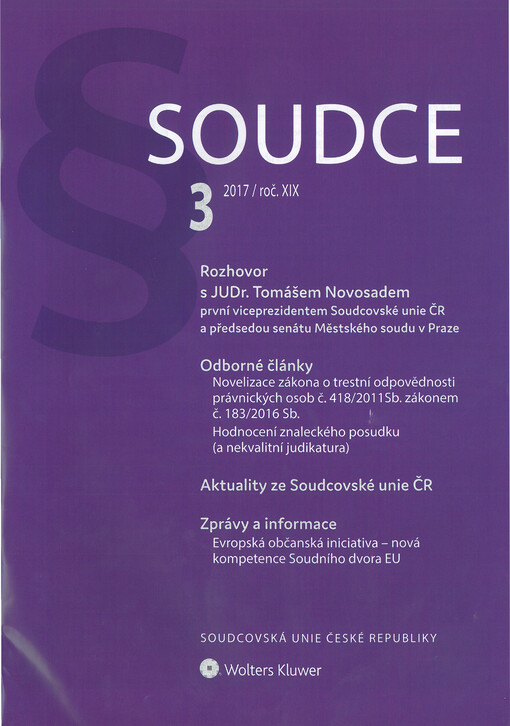 §

SOUDCE

3 2017 / roč. XIX

Rozhovor s JUDr. Tomášem Novosadem
první viceprezidentem Soudcovské unie ČR a předsedou senátu Městského soudu v Praze

Odborné články
Novelizace zákona o trestní odpovědnosti právnických osob č. 418/2011Sb. zákonem č. 183/2016 Sb.
Hodnocení znaleckého posudku (a nekvalitní judikatura)

Aktuality ze Soudcovské unie ČR

Zprávy a informace
Evropská občanská iniciativa – nová kompetence Soudního dvora EU

SOUDCOVSKÁ UNIE ČESKÉ REPUBLIKY

Wolters Kluwer